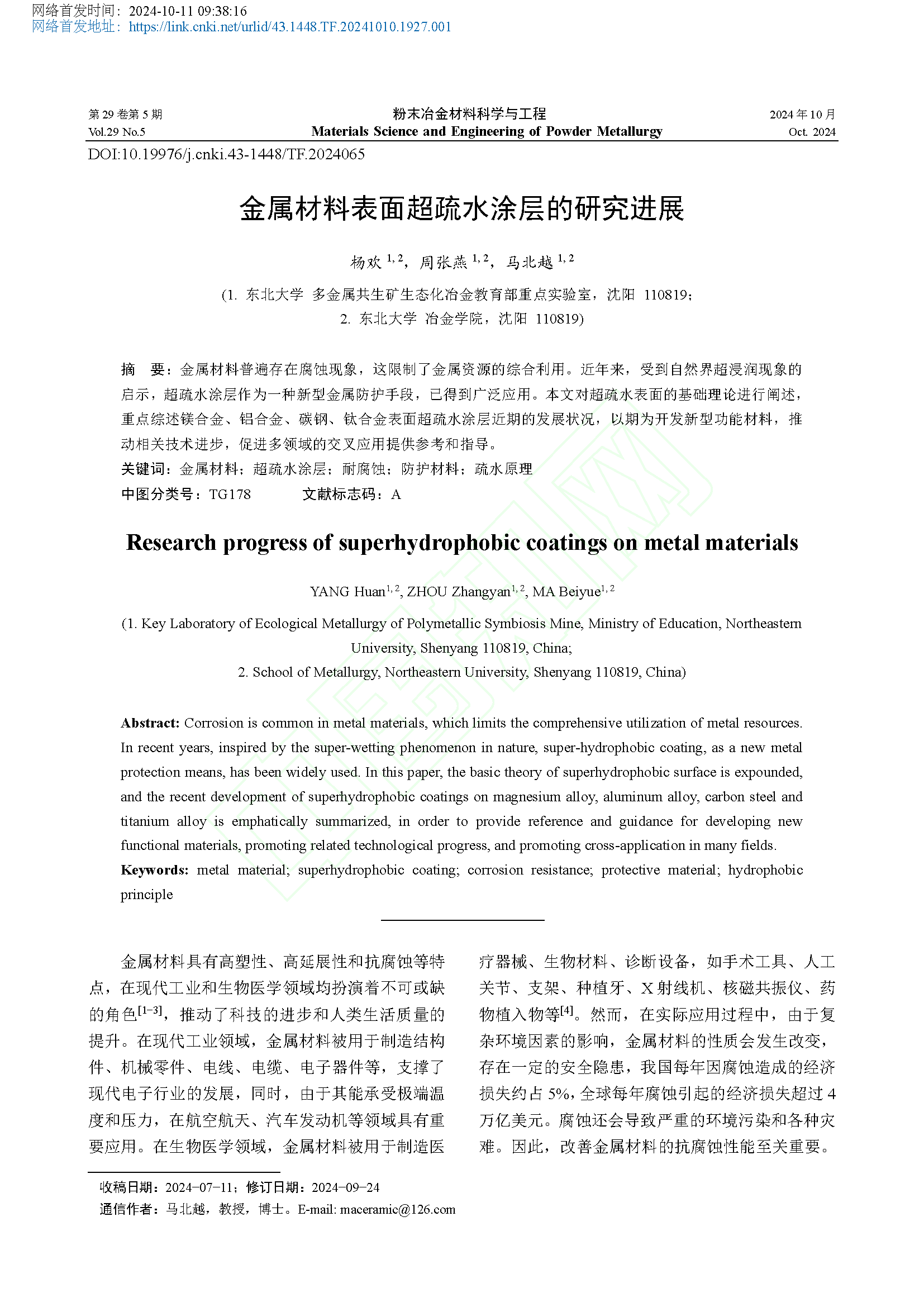 网络首发时间：2024-10-11 09:38:16
网络首发地址：https://link.cnki.net/urlid/43.1448.TF.20241010.1927.001

第 29 卷第 5 期
Vol.29 No.5

粉末冶金材料科学与工程
Materials Science and Engineering of Powder Metallurgy

2024 年 10 月
Oct. 2024

DOI:10.19976/j.cnki.43-1448/TF.2024065

金属材料表面超疏水涂层的研究进展

杨欢 $^{1,2}$，周张燕 $^{1,2}$，马北越 $^{1,2}$

(1. 东北大学 多金属共生矿生态化冶金教育部重点实验室，沈阳 110819；
2. 东北大学 冶金学院，沈阳 110819)

摘 要：金属材料普遍存在腐蚀现象，这限制了金属资源的综合利用。近年来，受到自然界超浸润现象的启示，超疏水涂层作为一种新型金属防护手段，已得到广泛应用。本文对超疏水表面的基础理论进行阐述，重点综述镁合金、铝合金、碳钢、钛合金表面超疏水涂层近期的发展状况，以期为开发新型功能材料，推动相关技术进步，促进多领域的交叉应用提供参考和指导。
关键词：金属材料；超疏水涂层；耐腐蚀；防护材料；疏水原理
中图分类号：TG178 文献标志码：A

Research progress of superhydrophobic coatings on metal materials

YANG Huan$^{1,2}$, ZHOU Zhangyan$^{1,2}$, MA Beiyue$^{1,2}$

(1. Key Laboratory of Ecological Metallurgy of Polymetallic Symbiosis Mine, Ministry of Education, Northeastern University, Shenyang 110819, China;
2. School of Metallurgy, Northeastern University, Shenyang 110819, China)

Abstract: Corrosion is common in metal materials, which limits the comprehensive utilization of metal resources. In recent years, inspired by the super-wetting phenomenon in nature, super-hydrophobic coating, as a new metal protection means, has been widely used. In this paper, the basic theory of superhydrophobic surface is expounded, and the recent development of superhydrophobic coatings on magnesium alloy, aluminum alloy, carbon steel and titanium alloy is emphatically summarized, in order to provide reference and guidance for developing new functional materials, promoting related technological progress, and promoting cross-application in many fields.
Keywords: metal material; superhydrophobic coating; corrosion resistance; protective material; hydrophobic principle

金属材料具有高塑性、高延展性和抗腐蚀等特点，在现代工业和生物医学领域均扮演着不可或缺的角色$^{[1-3]}$，推动了科技的进步和人类生活质量的提升。在现代工业领域，金属材料被用于制造结构件、机械零件、电线、电缆、电子器件等，支撑了现代电子行业的发展，同时，由于其能承受极端温度和压力，在航空航天、汽车发动机等领域具有重要应用。在生物医学领域，金属材料被用于制造医疗器械、生物材料、诊断设备，如手术工具、人工关节、支架、种植牙、X 射线机、核磁共振仪、药物植入物等$^{[4]}$。然而，在实际应用过程中，由于复杂环境因素的影响，金属材料的性质会发生改变，存在一定的安全隐患，我国每年因腐蚀造成的经济损失约占 5%，全球每年腐蚀引起的经济损失超过 4 万亿美元。腐蚀还会导致严重的环境污染和各种灾难。因此，改善金属材料的抗腐蚀性能至关重要。

收稿日期：2024-07-11；修订日期：2024-09-24
通信作者：马北越，教授，博士。E-mail: maceramic@126.com